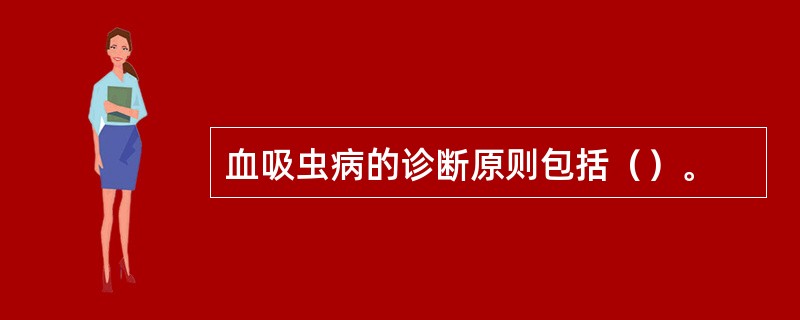 血吸虫病的诊断原则包括（）。